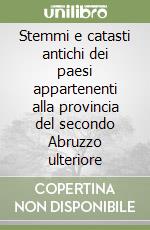 unilibro

Stemmi e catasti antichi dei paesi appartenenti alla provincia del secondo Abruzzo ulteriore

COPERTINA NON DISPONIBILE